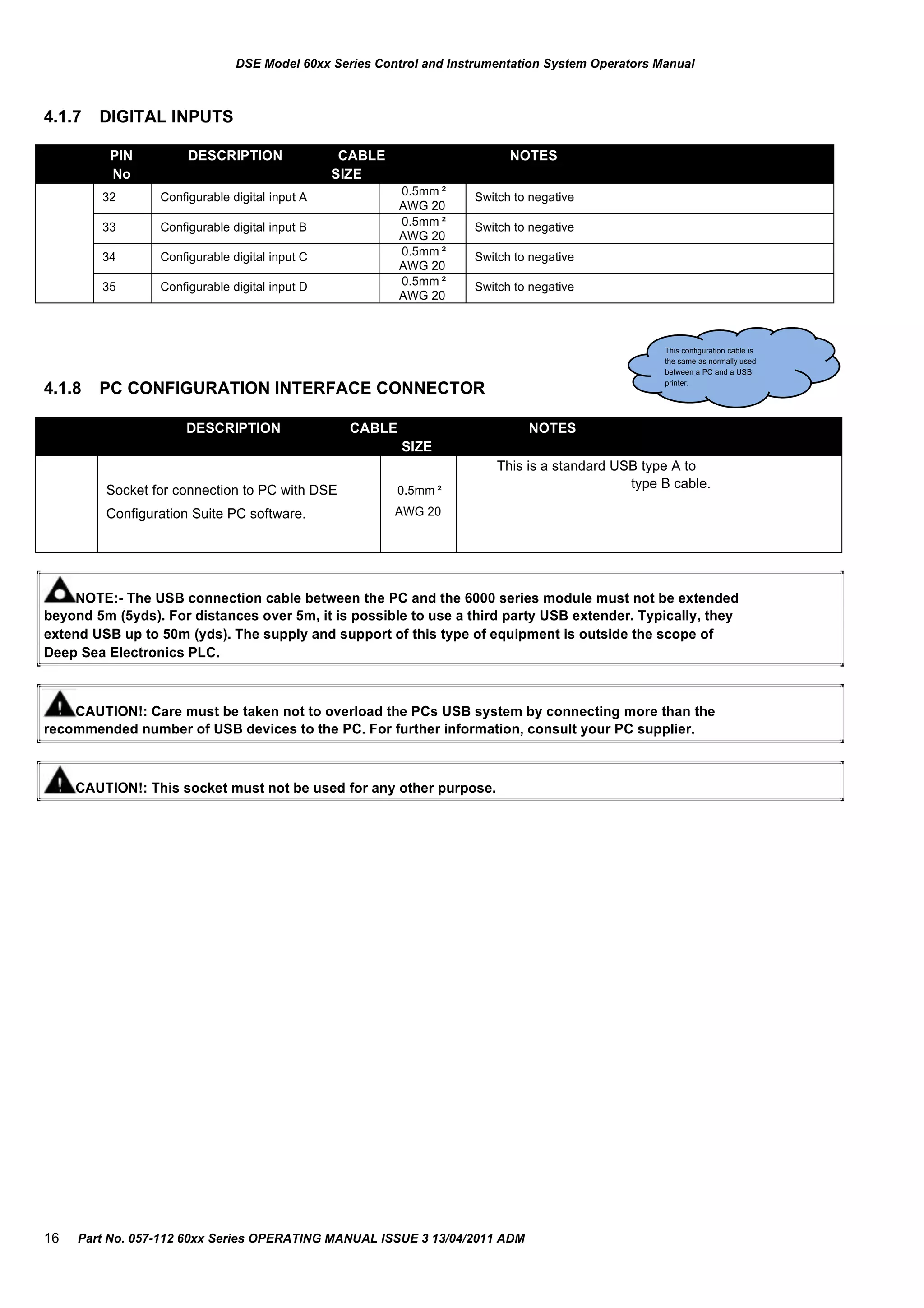 DSE Model 60xx Series Control and Instrumentation System Operators Manual

4.1.7 DIGITAL INPUTS

| | PIN No | DESCRIPTION | CABLE SIZE | NOTES |
|---|---|---|---|---|
| | 32 | Configurable digital input A | 0.5mm ² AWG 20 | Switch to negative |
| | 33 | Configurable digital input B | 0.5mm ² AWG 20 | Switch to negative |
| | 34 | Configurable digital input C | 0.5mm ² AWG 20 | Switch to negative |
| | 35 | Configurable digital input D | 0.5mm ² AWG 20 | Switch to negative |

This configuration cable is the same as normally used between a PC and a USB printer.

4.1.8 PC CONFIGURATION INTERFACE CONNECTOR

| | DESCRIPTION | CABLE SIZE | NOTES |
|---|---|---|---|
| | Socket for connection to PC with DSE Configuration Suite PC software. | 0.5mm ² AWG 20 | This is a standard USB type A to type B cable. |

NOTE:- The USB connection cable between the PC and the 6000 series module must not be extended beyond 5m (5yds). For distances over 5m, it is possible to use a third party USB extender. Typically, they extend USB up to 50m (yds). The supply and support of this type of equipment is outside the scope of Deep Sea Electronics PLC.

CAUTION!: Care must be taken not to overload the PCs USB system by connecting more than the recommended number of USB devices to the PC. For further information, consult your PC supplier.

CAUTION!: This socket must not be used for any other purpose.

16 Part No. 057-112 60xx Series OPERATING MANUAL ISSUE 3 13/04/2011 ADM